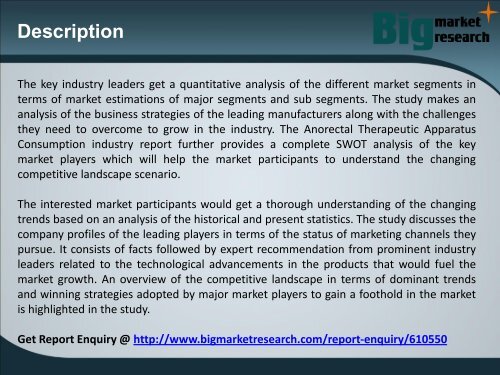 Description

Big market research

The key industry leaders get a quantitative analysis of the different market segments in terms of market estimations of major segments and sub segments. The study makes an analysis of the business strategies of the leading manufacturers along with the challenges they need to overcome to grow in the industry. The Anorectal Therapeutic Apparatus Consumption industry report further provides a complete SWOT analysis of the key market players which will help the market participants to understand the changing competitive landscape scenario.

The interested market participants would get a thorough understanding of the changing trends based on an analysis of the historical and present statistics. The study discusses the company profiles of the leading players in terms of the status of marketing channels they pursue. It consists of facts followed by expert recommendation from prominent industry leaders related to the technological advancements in the products that would fuel the market growth. An overview of the competitive landscape in terms of dominant trends and winning strategies adopted by major market players to gain a foothold in the market is highlighted in the study.

Get Report Enquiry @ http://www.bigmarketresearch.com/report-enquiry/610550